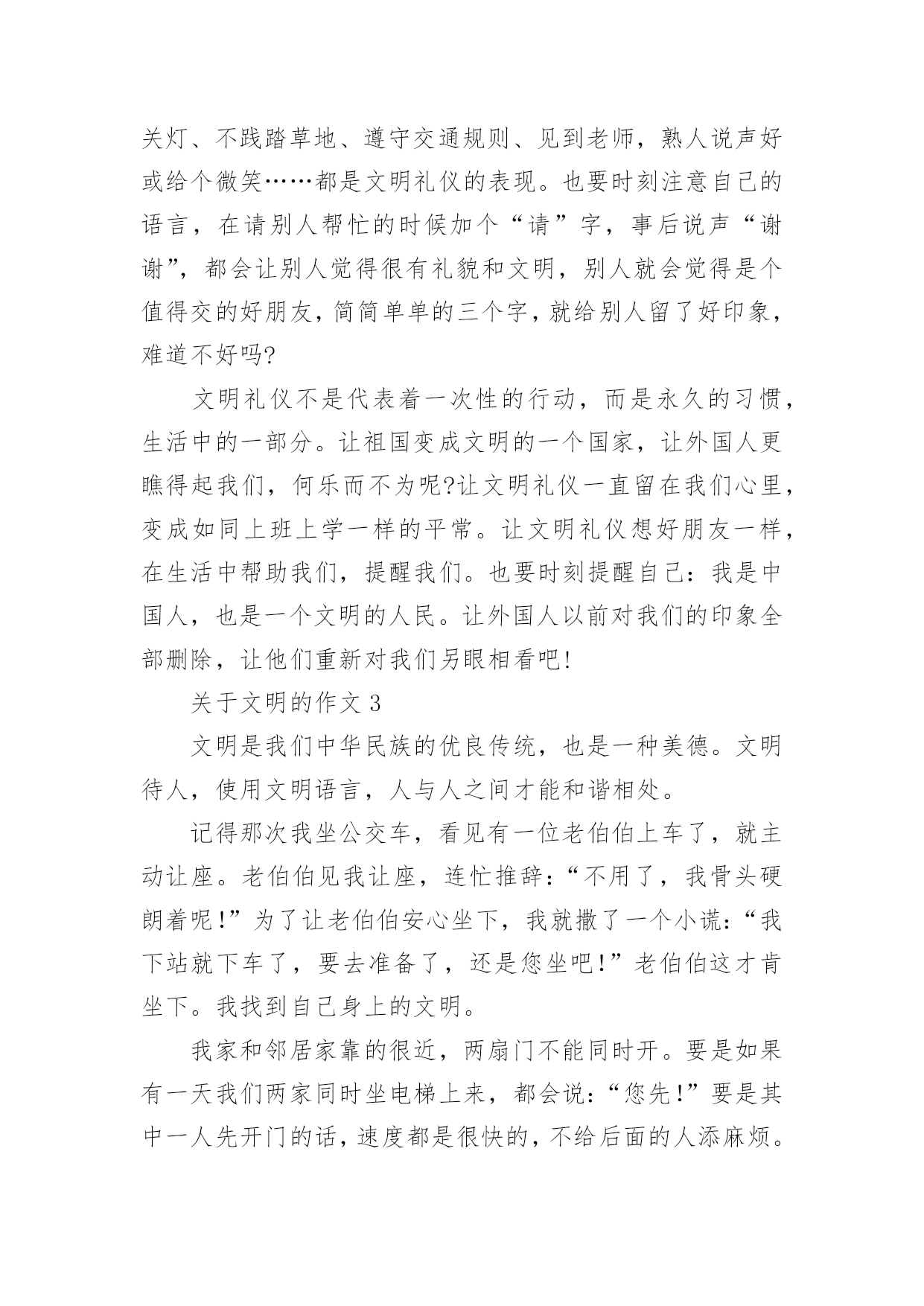 关灯、不践踏草地、遵守交通规则、见到老师，熟人说声好或给个微笑……都是文明礼仪的表现。也要时刻注意自己的语言，在请别人帮忙的时候加个“请”字，事后说声“谢谢”，都会让别人觉得很有礼貌和文明，别人就会觉得是个值得交的好朋友，简简单单的三个字，就给别人留了好印象，难道不好吗?

文明礼仪不是代表着一次性的行动，而是永久的习惯，生活中的一部分。让祖国变成文明的一个国家，让外国人更瞧得起我们，何乐而不为呢?让文明礼仪一直留在我们心里，变成如同上班上学一样的平常。让文明礼仪想好朋友一样，在生活中帮助我们，提醒我们。也要时刻提醒自己：我是中国人，也是一个文明的人民。让外国人以前对我们的印象全部删除，让他们重新对我们另眼相看吧!

关于文明的作文 3

文明是我们中华民族的优良传统，也是一种美德。文明待人，使用文明语言，人与人之间才能和谐相处。

记得那次我坐公交车，看见有一位老伯伯上车了，就主动让座。老伯伯见我让座，连忙推辞:“不用了，我骨头硬朗着呢!”为了让老伯伯安心坐下，我就撒了一个小谎:“我下站就下车了，要去准备了，还是您坐吧!”老伯伯这才肯坐下。我找到自己身上的文明。

我家和邻居家靠的很近，两扇门不能同时开。要是如果有一天我们两家同时坐电梯上来，都会说:“您先!”要是其中一人先开门的话，速度都是很快的，不给后面的人添麻烦。